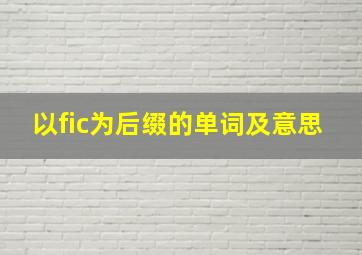 以fic为后缀的单词及意思